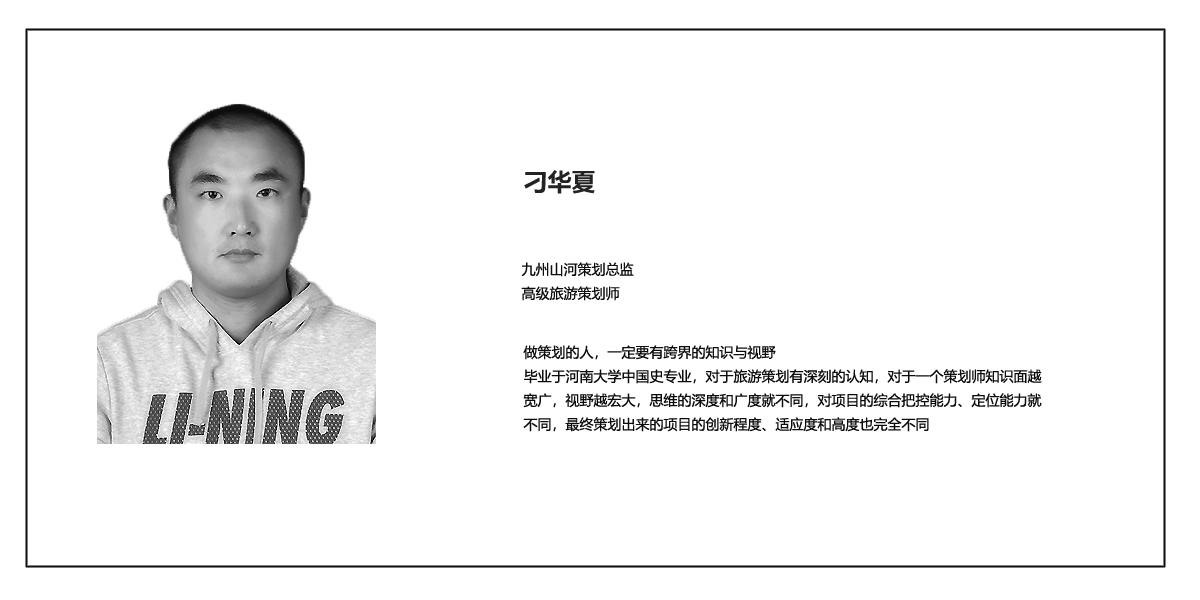 LI-NING

刁华夏

九州山河策划总监
高级旅游策划师

做策划的人，一定要有跨界的知识与视野
毕业于河南大学中国史专业，对于旅游策划有深刻的认知，对于一个策划师知识面越宽广，视野越宏大，思维的深度和广度就不同，对项目的综合把控能力、定位能力就不同，最终策划出来的项目的创新程度、适应度和高度也完全不同